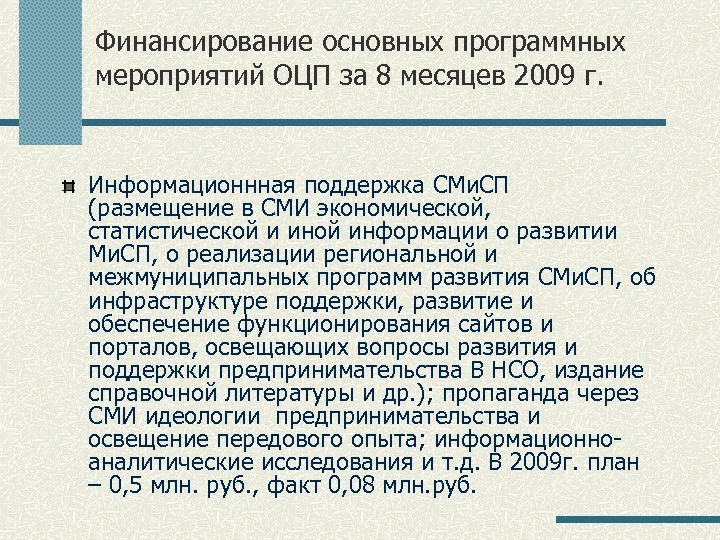 Финансирование основных программных мероприятий ОЦП за 8 месяцев 2009 г.

Информационнная поддержка СМиСП (размещение в СМИ экономической, статистической и иной информации о развитии МиСП, о реализации региональной и межмуниципальных программ развития СМиСП, об инфраструктуре поддержки, развитие и обеспечение функционирования сайтов и порталов, освещающих вопросы развития и поддержки предпринимательства В НСО, издание справочной литературы и др.); пропаганда через СМИ идеологии предпринимательства и освещение передового опыта; информационно-аналитические исследования и т.д. В 2009г. план – 0,5 млн. руб., факт 0,08 млн.руб.